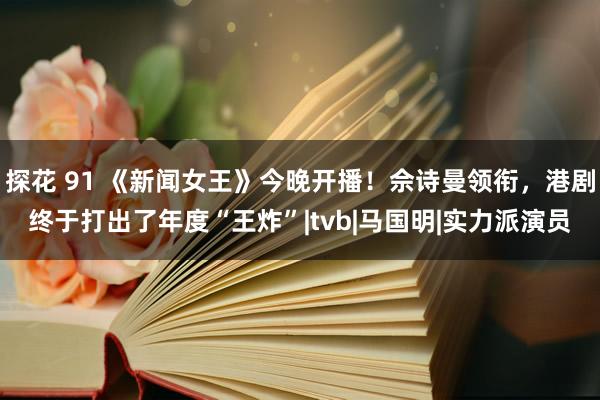 探花 91 《新闻女王》今晚开播！佘诗曼领衔，港剧终于打出了年度“王炸”|tvb|马国明|实力派演员